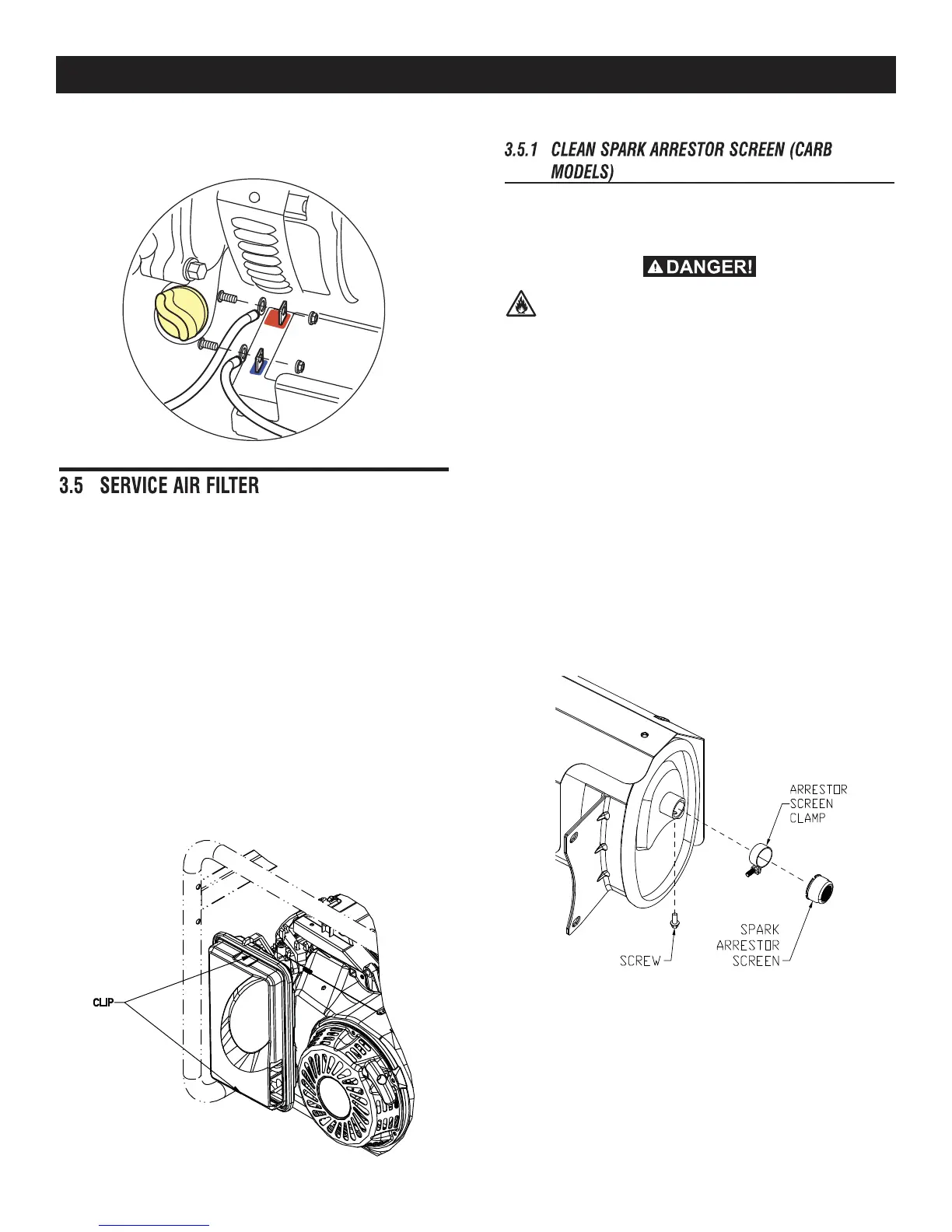 3.5 SERVICE AIR FILTER

CLIP

3.5.1 CLEAN SPARK ARRESTOR SCREEN (CARB MODELS)

DANGER!

ARRESTOR SCREEN CLAMP

SPARK ARRESTOR SCREEN

SCREW